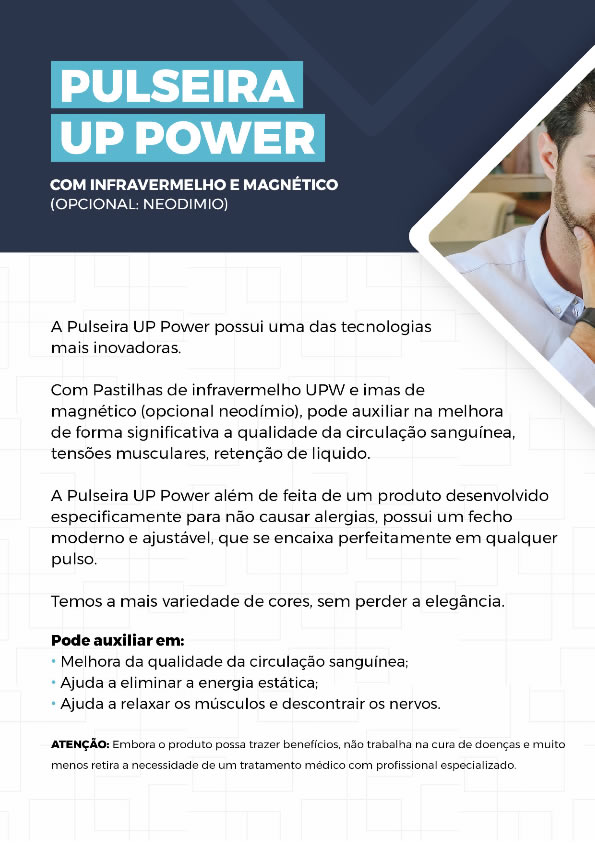 PULSEIRA
UP POWER

COM INFRAVERMELHO E MAGNÉTICO
(OPCIONAL: NEODIMIO)

A Pulseira UP Power possui uma das tecnologias mais inovadoras.

Com Pastilhas de infravermelho UPW e imas de magnético (opcional neodímio), pode auxiliar na melhora de forma significativa a qualidade da circulação sanguínea, tensões musculares, retenção de liquido.

A Pulseira UP Power além de feita de um produto desenvolvido especificamente para não causar alergias, possui um fecho moderno e ajustável, que se encaixa perfeitamente em qualquer pulso.

Temos a mais variedade de cores, sem perder a elegância.

Pode auxiliar em:
• Melhora da qualidade da circulação sanguínea;
• Ajuda a eliminar a energia estática;
• Ajuda a relaxar os músculos e descontrair os nervos.

ATENÇÃO: Embora o produto possa trazer benefícios, não trabalha na cura de doenças e muito menos retira a necessidade de um tratamento médico com profissional especializado.